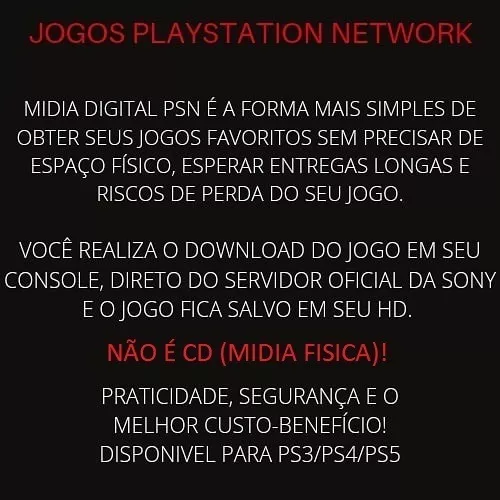 JOGOS PLAYSTATION NETWORK

MIDIA DIGITAL PSN É A FORMA MAIS SIMPLES DE OBTER SEUS JOGOS FAVORITOS SEM PRECISAR DE ESPAÇO FÍSICO, ESPERAR ENTREGAS LONGAS E RISCOS DE PERDA DO SEU JOGO.

VOCÊ REALIZA O DOWNLOAD DO JOGO EM SEU CONSOLE, DIRETO DO SERVIDOR OFICIAL DA SONY E O JOGO FICA SALVO EM SEU HD.

NÃO É CD (MIDIA FISICA)!

PRATICIDADE, SEGURANÇA E O MELHOR CUSTO-BENEFÍCIO!
DISPONIVEL PARA PS3/PS4/PS5